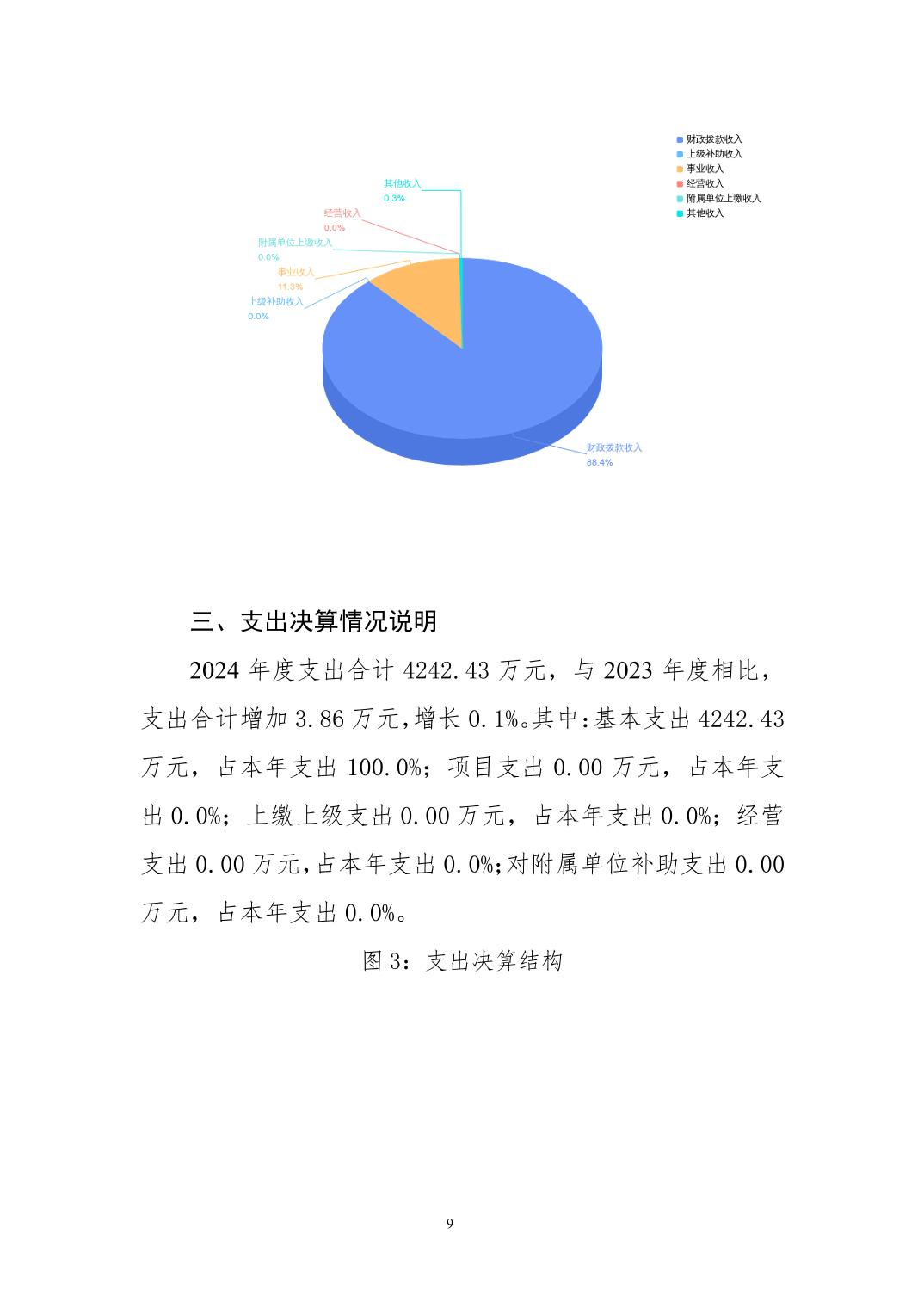 财政拨款收入
上级补助收入
事业收入
经营收入
附属单位上缴收入
其他收入

其他收入
0.3%
经营收入
0.0%
附属单位上缴收入
0.0%
事业收入
11.3%
上级补助收入
0.0%
财政拨款收入
88.4%

三、支出决算情况说明

2024 年度支出合计 4242.43 万元，与 2023 年度相比，支出合计增加 3.86 万元,增长 0.1%。其中:基本支出 4242.43 万元，占本年支出 100.0%；项目支出 0.00 万元，占本年支出 0.0%；上缴上级支出 0.00 万元，占本年支出 0.0%；经营支出 0.00 万元,占本年支出 0.0%;对附属单位补助支出 0.00 万元，占本年支出 0.0%。

图 3：支出决算结构

9